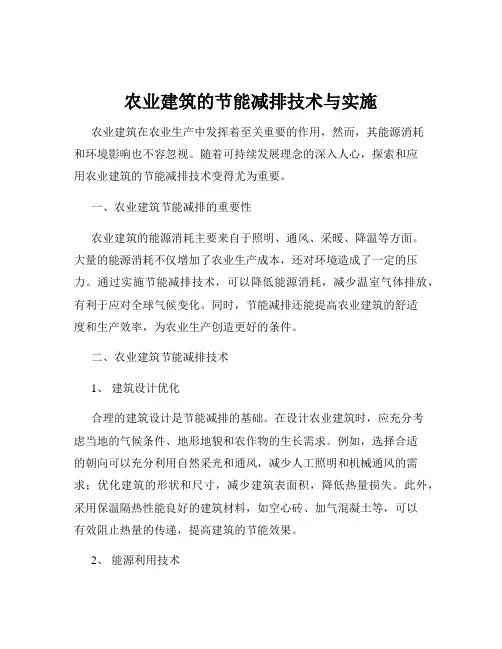 农业建筑的节能减排技术与实施

农业建筑在农业生产中发挥着至关重要的作用，然而，其能源消耗和环境影响也不容忽视。随着可持续发展理念的深入人心，探索和应用农业建筑的节能减排技术变得尤为重要。

一、农业建筑节能减排的重要性

农业建筑的能源消耗主要来自于照明、通风、采暖、降温等方面。大量的能源消耗不仅增加了农业生产成本，还对环境造成了一定的压力。通过实施节能减排技术，可以降低能源消耗，减少温室气体排放，有利于应对全球气候变化。同时，节能减排还能提高农业建筑的舒适度和生产效率，为农业生产创造更好的条件。

二、农业建筑节能减排技术

1、 建筑设计优化

合理的建筑设计是节能减排的基础。在设计农业建筑时，应充分考虑当地的气候条件、地形地貌和农作物的生长需求。例如，选择合适的朝向可以充分利用自然采光和通风，减少人工照明和机械通风的需求；优化建筑的形状和尺寸，减少建筑表面积，降低热量损失。此外，采用保温隔热性能良好的建筑材料，如空心砖、加气混凝土等，可以有效阻止热量的传递，提高建筑的节能效果。

2、 能源利用技术